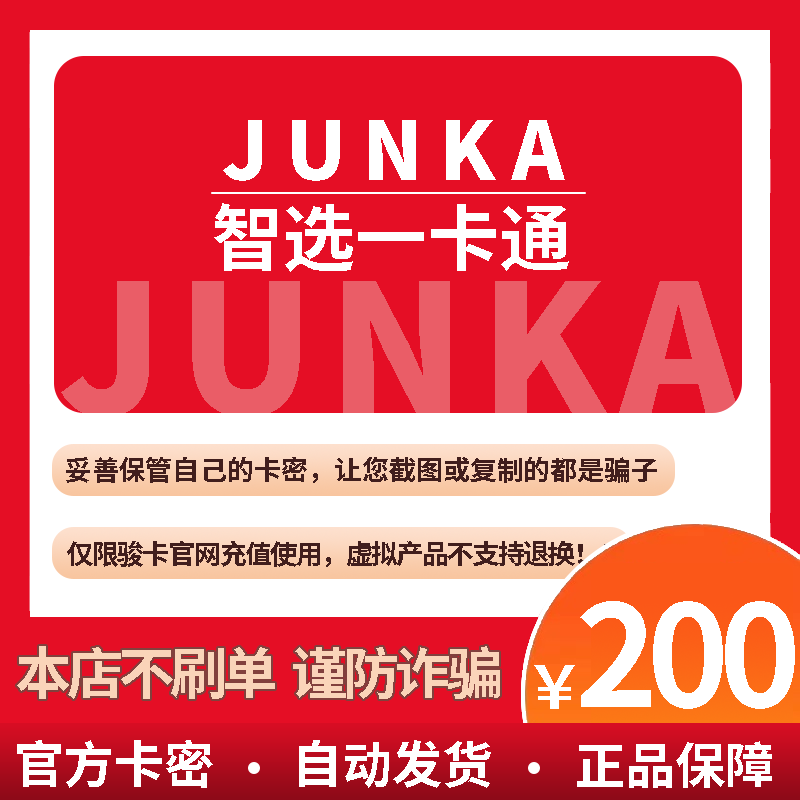 JUNKA
智选一卡通
JUNKA

妥善保管自己的卡密，让您截图或复制的都是骗子

仅限骏卡官网充值使用，虚拟产品不支持退换！

本店不刷单 谨防诈骗

¥200

官方卡密 · 自动发货 · 正品保障